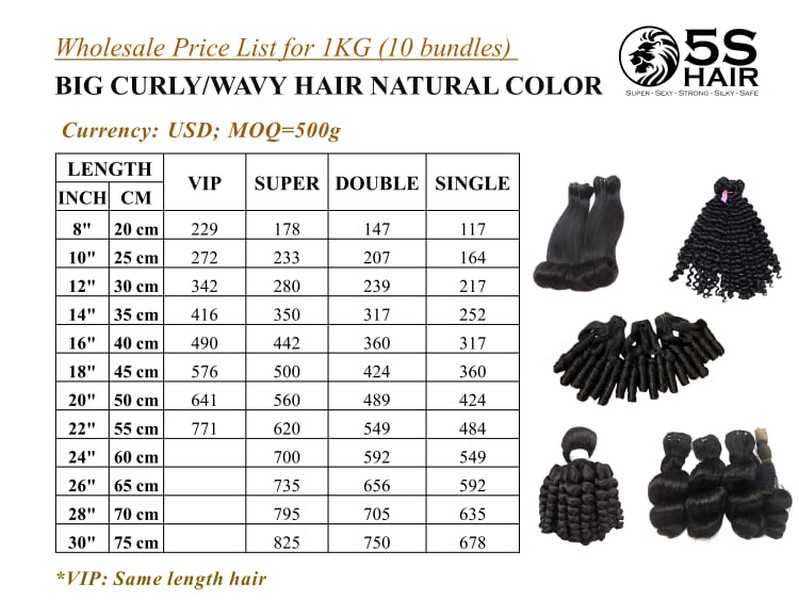 Wholesale Price List for 1KG (10 bundles)

BIG CURLY/WAVY HAIR NATURAL COLOR

5S HAIR
SUPER - SEXY - STRONG - SILKY - SAFE

Currency: USD; MOQ=500g

| LENGTH | | VIP | SUPER | DOUBLE | SINGLE |
|---|---|---|---|---|---|
| INCH | CM | | | | |
| 8" | 20 cm | 229 | 178 | 147 | 117 |
| 10" | 25 cm | 272 | 233 | 207 | 164 |
| 12" | 30 cm | 342 | 280 | 239 | 217 |
| 14" | 35 cm | 416 | 350 | 317 | 252 |
| 16" | 40 cm | 490 | 442 | 360 | 317 |
| 18" | 45 cm | 576 | 500 | 424 | 360 |
| 20" | 50 cm | 641 | 560 | 489 | 424 |
| 22" | 55 cm | 771 | 620 | 549 | 484 |
| 24" | 60 cm | | 700 | 592 | 549 |
| 26" | 65 cm | | 735 | 656 | 592 |
| 28" | 70 cm | | 795 | 705 | 635 |
| 30" | 75 cm | | 825 | 750 | 678 |

*VIP: Same length hair